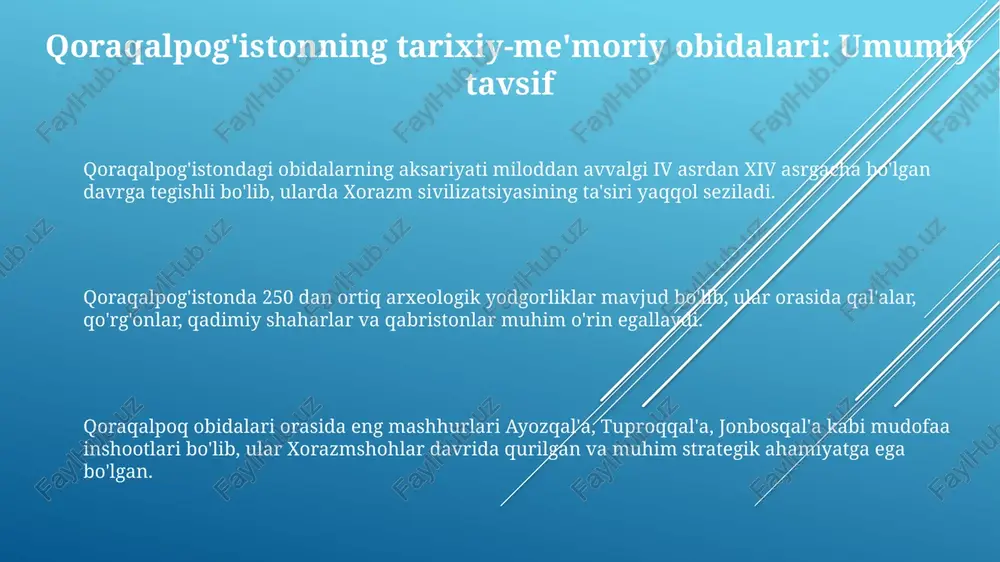 Qoraqalpog'istonning tarixiy-me'moriy obidalari: Umumiy tavsif

Qoraqalpog'istondagi obidalarning aksariyati miloddan avvalgi IV asrdan XIV asrgacha bo'lgan davrga tegishli bo'lib, ularda Xorazm sivilizatsiyasining ta'siri yaqqol seziladi.

Qoraqalpog'istonda 250 dan ortiq arxeologik yodgorliklar mavjud bo'lib, ular orasida qal'alar, qo'rg'onlar, qadimiy shaharlar va qabristonlar muhim o'rin egallaydi.

Qoraqalpoq obidalari orasida eng mashhurlari Ayozqal'a, Tuproqqal'a, Jonbosqal'a kabi mudofaa inshootlari bo'lib, ular Xorazmshohlar davrida qurilgan va muhim strategik ahamiyatga ega bo'lgan.

FaylHub.uz